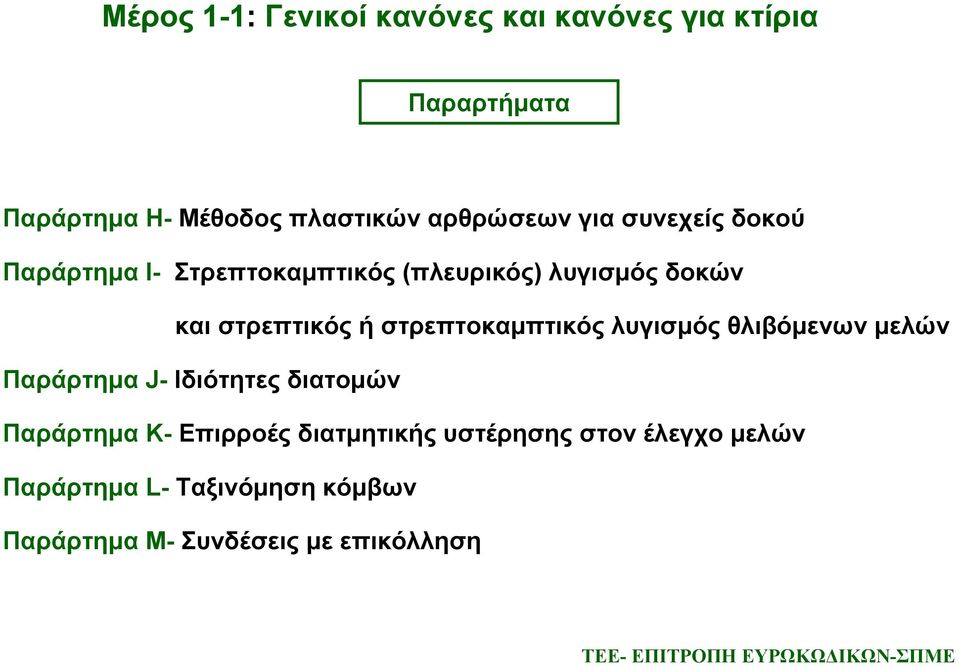 Μέρος 1-1: Γενικοί κανόνες και κανόνες για κτίρια

Παραρτήματα

Παράρτημα H- Μέθοδος πλαστικών αρθρώσεων για συνεχείς δοκού

Παράρτημα I- Στρεπτοκαμπτικός (πλευρικός) λυγισμός δοκών και στρεπτικός ή στρεπτοκαμπτικός λυγισμός θλιβόμενων μελών

Παράρτημα J- Ιδιότητες διατομών

Παράρτημα K- Επιρροές διατμητικής υστέρησης στον έλεγχο μελών

Παράρτημα L- Ταξινόμηση κόμβων

Παράρτημα M- Συνδέσεις με επικόλληση

ΤΕΕ- ΕΠΙΤΡΟΠΗ ΕΥΡΩΚΩΔΙΚΩΝ-ΣΠΜΕ